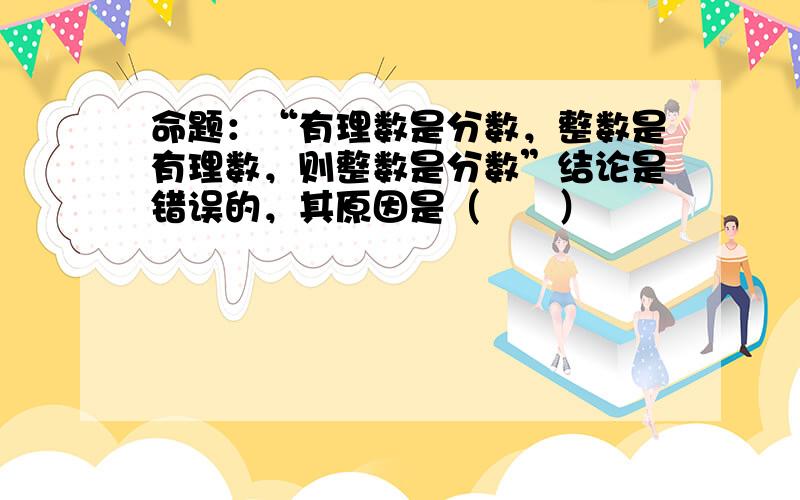 命题：“有理数是分数，整数是有理数，则整数是分数”结论是错误的，其原因是（　　）